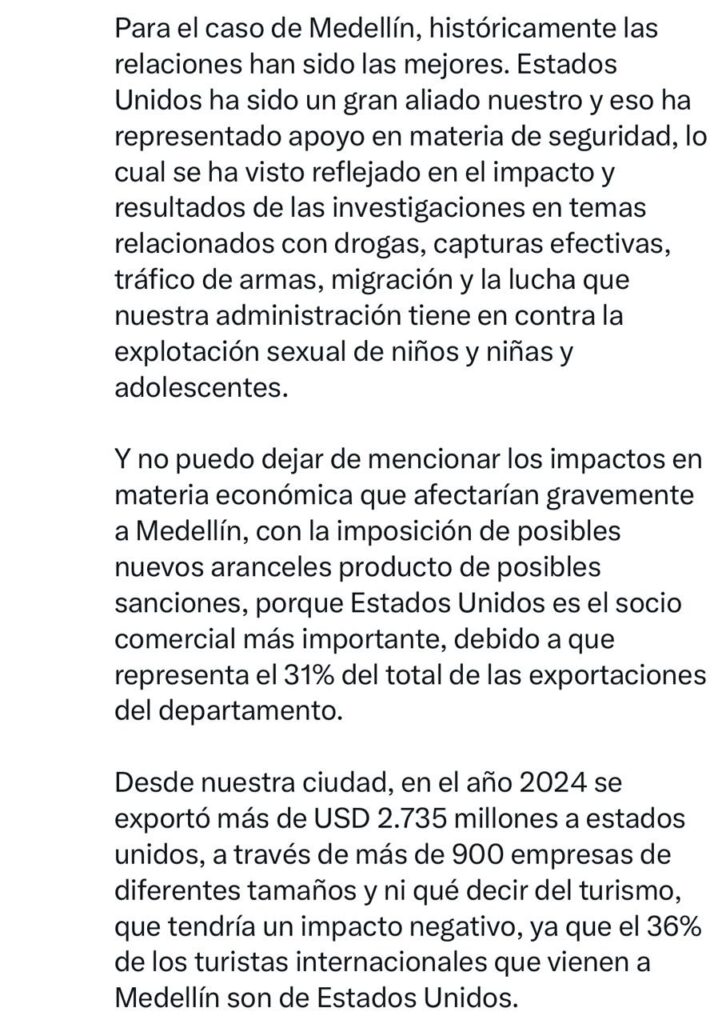 Para el caso de Medellín, históricamente las relaciones han sido las mejores. Estados Unidos ha sido un gran aliado nuestro y eso ha representado apoyo en materia de seguridad, lo cual se ha visto reflejado en el impacto y resultados de las investigaciones en temas relacionados con drogas, capturas efectivas, tráfico de armas, migración y la lucha que nuestra administración tiene en contra la explotación sexual de niños y niñas y adolescentes.

Y no puedo dejar de mencionar los impactos en materia económica que afectarían gravemente a Medellín, con la imposición de posibles nuevos aranceles producto de posibles sanciones, porque Estados Unidos es el socio comercial más importante, debido a que representa el 31% del total de las exportaciones del departamento.

Desde nuestra ciudad, en el año 2024 se exportó más de USD 2.735 millones a estados unidos, a través de más de 900 empresas de diferentes tamaños y ni qué decir del turismo, que tendría un impacto negativo, ya que el 36% de los turistas internacionales que vienen a Medellín son de Estados Unidos.